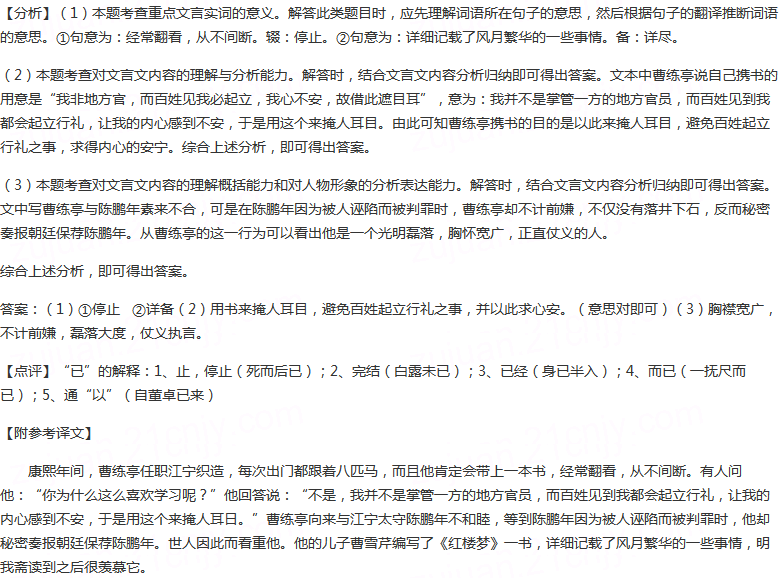 【分析】（1）本题考查重点文言实词的意义。解答此类题目时，应先理解词语所在句子的意思，然后根据句子的翻译推断词语的意思。①句意为：经常翻看，从不间断。辍：停止。②句意为：详细记载了风月繁华的一些事情。备：详尽。

（2）本题考查对文言文内容的理解与分析能力。解答时，结合文言文内容分析归纳即可得出答案。文本中曹练亭说自己携书的用意是“我非地方官，而百姓见我必起立，我心不安，故借此遮目耳”，意为：我并不是掌管一方的地方官员，而百姓见到我都会起立行礼，让我的内心感到不安，于是用这个来掩人耳目。由此可知曹练亭携书的目的是以此来掩人耳目，避免百姓起立行礼之事，求得内心的安宁。综合上述分析，即可得出答案。

（3）本题考查对文言文内容的理解概括能力和对人物形象的分析表达能力。解答时，结合文言文内容分析归纳即可得出答案。文中写曹练亭与陈鹏年素来不合，可是在陈鹏年因为被人诬陷而被判罪时，曹练亭却不计前嫌，不仅没有落井下石，反而秘密奏报朝廷保荐陈鹏年。从曹练亭的这一行为可以看出他是一个光明磊落，胸怀宽广，正直仗义的人。

综合上述分析，即可得出答案。

答案：（1）①停止 ②详备（2）用书来掩人耳目，避免百姓起立行礼之事，并以此求心安。（意思对即可）（3）胸襟宽广，不计前嫌，磊落大度，仗义执言。

【点评】“已”的解释：1、止，停止（死而后已）；2、完结（白露未已）；3、已经（身已半入）；4、而已（一抚尺而已）；5、通“以”（自董卓已来）

【附参考译文】

康熙年间，曹练亭任职江宁织造，每次出门都跟着八匹马，而且他肯定会带上一本书，经常翻看，从不间断。有人问他：“你为什么这么喜欢学习呢？”他回答说：“不是，我并不是掌管一方的地方官员，而百姓见到我都会起立行礼，让我的内心感到不安，于是用这个来掩人耳目。”曹练亭向来与江宁太守陈鹏年不和睦，等到陈鹏年因为被人诬陷而被判罪时，他却秘密奏报朝廷保荐陈鹏年。世人因此而看重他。他的儿子曹雪芹编写了《红楼梦》一书，详细记载了风月繁华的一些事情，明我斋读到之后很羡慕它。